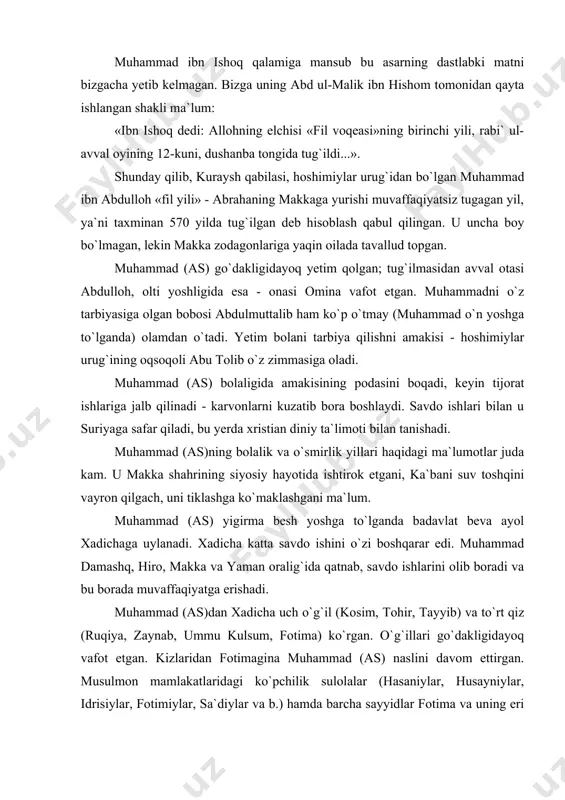 Muhammad ibn Ishoq qalamiga mansub bu asarning dastlabki matni bizgacha yetib kelmagan. Bizga uning Abd ul-Malik ibn Hishom tomonidan qayta ishlangan shakli ma`lum:

«Ibn Ishoq dedi: Allohning elchisi «Fil voqeasi»ning birinchi yili, rabi` ul-avval oyining 12-kuni, dushanba tongida tug`ildi...».

Shunday qilib, Kuraysh qabilasi, hoshimiylar urug`idan bo`lgan Muhammad ibn Abdulloh «fil yili» - Abrahaning Makkaga yurishi muvaffaqiyatsiz tugagan yil, ya`ni taxminan 570 yilda tug`ilgan deb hisoblash qabul qilingan. U uncha boy bo`lmagan, lekin Makka zodagonlariga yaqin oilada tavallud topgan.

Muhammad (AS) go`dakligidayoq yetim qolgan; tug`ilmasidan avval otasi Abdulloh, olti yoshligida esa - onasi Omina vafot etgan. Muhammadni o`z tarbiyasiga olgan bobosi Abdulmuttalib ham ko`p o`tmay (Muhammad o`n yoshga to`lganda) olamdan o`tadi. Yetim bolani tarbiya qilishni amakisi - hoshimiylar urug`ining oqsoqoli Abu Tolib o`z zimmasiga oladi.

Muhammad (AS) bolaligida amakisining podasini boqadi, keyin tijorat ishlariga jalb qilinadi - karvonlarni kuzatib bora boshlaydi. Savdo ishlari bilan u Suriyaga safar qiladi, bu yerda xristian diniy ta`limoti bilan tanishadi.

Muhammad (AS)ning bolalik va o`smirlik yillari haqidagi ma`lumotlar juda kam. U Makka shahrining siyosiy hayotida ishtirok etgani, Ka`bani suv toshqini vayron qilgach, uni tiklashga ko`maklashgani ma`lum.

Muhammad (AS) yigirma besh yoshga to`lganda badavlat beva ayol Xadichaga uylanadi. Xadicha katta savdo ishini o`zi boshqarar edi. Muhammad Damashq, Hiro, Makka va Yaman oralig`ida qatnab, savdo ishlarini olib boradi va bu borada muvaffaqiyatga erishadi.

Muhammad (AS)dan Xadicha uch o`g`il (Kosim, Tohir, Tayyib) va to`rt qiz (Ruqiya, Zaynab, Ummu Kulsum, Fotima) ko`rgan. O`g`illari go`dakligidayoq vafot etgan. Kizlaridan Fotimagina Muhammad (AS) naslini davom ettirgan. Musulmon mamlakatlaridagi ko`pchilik sulolalar (Hasaniylar, Husayniylar, Idrisiylar, Fotimiylar, Sa`diylar va b.) hamda barcha sayyidlar Fotima va uning eri